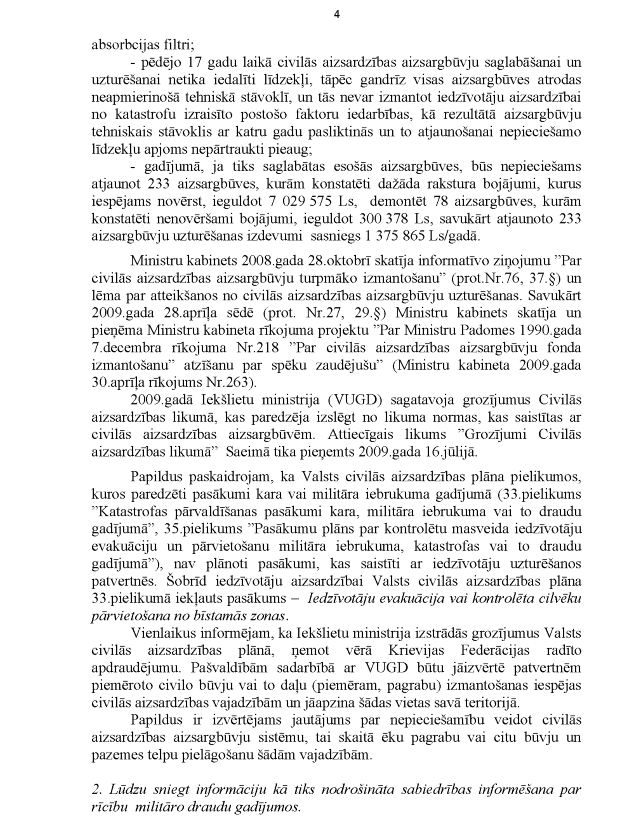 4

absorbcijas filtri;

- pēdējo 17 gadu laikā civilās aizsardzības aizsargbūvju saglabāšanai un uzturēšanai netika iedalīti līdzekļi, tāpēc gandrīz visas aizsargbūves atrodas neapmierinošā tehniskā stāvoklī, un tās nevar izmantot iedzīvotāju aizsardzībai no katastrofu izraisīto postošo faktoru iedarbības, kā rezultātā aizsargbūvju tehniskais stāvoklis ar katru gadu pasliktinās un to atjaunošanai nepieciešamo līdzekļu apjoms nepārtraukti pieaug;

- gadījumā, ja tiks saglabātas esošās aizsargbūves, būs nepieciešams atjaunot 233 aizsargbūves, kurām konstatēti dažāda rakstura bojājumi, kurus iespējams novērst, ieguldot 7 029 575 Ls, demontēt 78 aizsargbūves, kurām konstatēti nenovēršami bojājumi, ieguldot 300 378 Ls, savukārt atjaunoto 233 aizsargbūvju uzturēšanas izdevumi sasniegs 1 375 865 Ls/gadā.

Ministru kabinets 2008.gada 28.oktobrī skatīja informatīvo ziņojumu "Par civilās aizsardzības aizsargbūvju turpmāko izmantošanu" (prot.Nr.76, 37.§) un lēma par atteikšanos no civilās aizsardzības aizsargbūvju uzturēšanas. Savukārt 2009.gada 28.aprīļa sēdē (prot. Nr.27, 29.§) Ministru kabinets skatīja un pieņēma Ministru kabineta rīkojuma projektu "Par Ministru Padomes 1990.gada 7.decembra rīkojuma Nr.218 "Par civilās aizsardzības aizsargbūvju fonda izmantošanu" atzīšanu par spēku zaudējušu" (Ministru kabineta 2009.gada 30.aprīļa rīkojums Nr.263).

2009.gadā Iekšlietu ministrija (VUGD) sagatavoja grozījumus Civilās aizsardzības likumā, kas paredzēja izslēgt no likuma normas, kas saistītas ar civilās aizsardzības aizsargbūvēm. Attiecīgais likums "Grozījumi Civilās aizsardzības likumā" Saeimā tika pieņemts 2009.gada 16.jūlijā.

Papildus paskaidrojam, ka Valsts civilās aizsardzības plāna pielikumos, kuros paredzēti pasākumi kara vai militāra iebrukuma gadījumā (33.pielikums "Katastrofas pārvaldīšanas pasākumi kara, militāra iebrukuma vai to draudu gadījumā", 35.pielikums "Pasākumu plāns par kontrolētu masveida iedzīvotāju evakuāciju un pārvietošanu militāra iebrukuma, katastrofas vai to draudu gadījumā"), nav plānoti pasākumi, kas saistīti ar iedzīvotāju uzturēšanos patvertnēs. Šobrīd iedzīvotāju aizsardzībai Valsts civilās aizsardzības plāna 33.pielikumā iekļauts pasākums – Iedzīvotāju evakuācija vai kontrolēta cilvēku pārvietošana no bīstamās zonas.

Vienlaikus informējam, ka Iekšlietu ministrija izstrādās grozījumus Valsts civilās aizsardzības plānā, ņemot vērā Krievijas Federācijas radīto apdraudējumu. Pašvaldībām sadarbībā ar VUGD būtu jāizvērtē patvertnēm piemēroto civilo būvju vai to daļu (piemēram, pagrabu) izmantošanas iespējas civilās aizsardzības vajadzībām un jāapzina šādas vietas savā teritorijā.

Papildus ir izvērtējams jautājums par nepieciešamību veidot civilās aizsardzības aizsargbūvju sistēmu, tai skaitā ēku pagrabu vai citu būvju un pazemes telpu pielāgošanu šādām vajadzībām.

2. Lūdzu sniegt informāciju kā tiks nodrošināta sabiedrības informēšana par rīcību militāro draudu gadījumos.